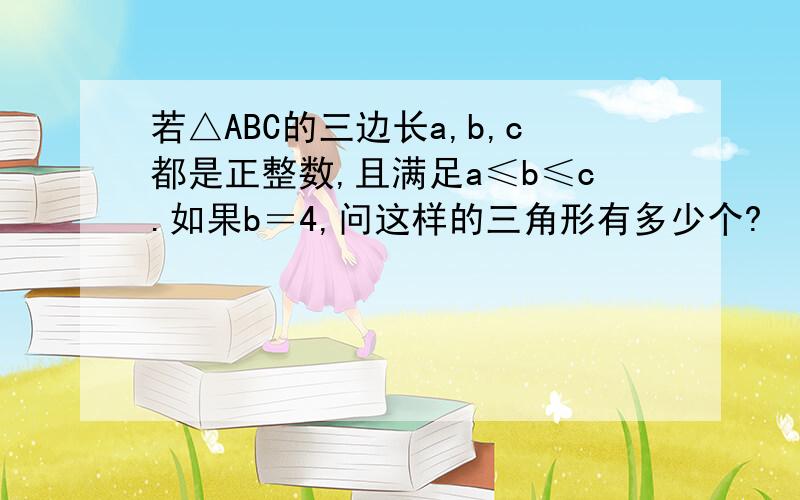 若△ABC的三边长a,b,c都是正整数,且满足a≤b≤c.如果b＝4,问这样的三角形有多少个?